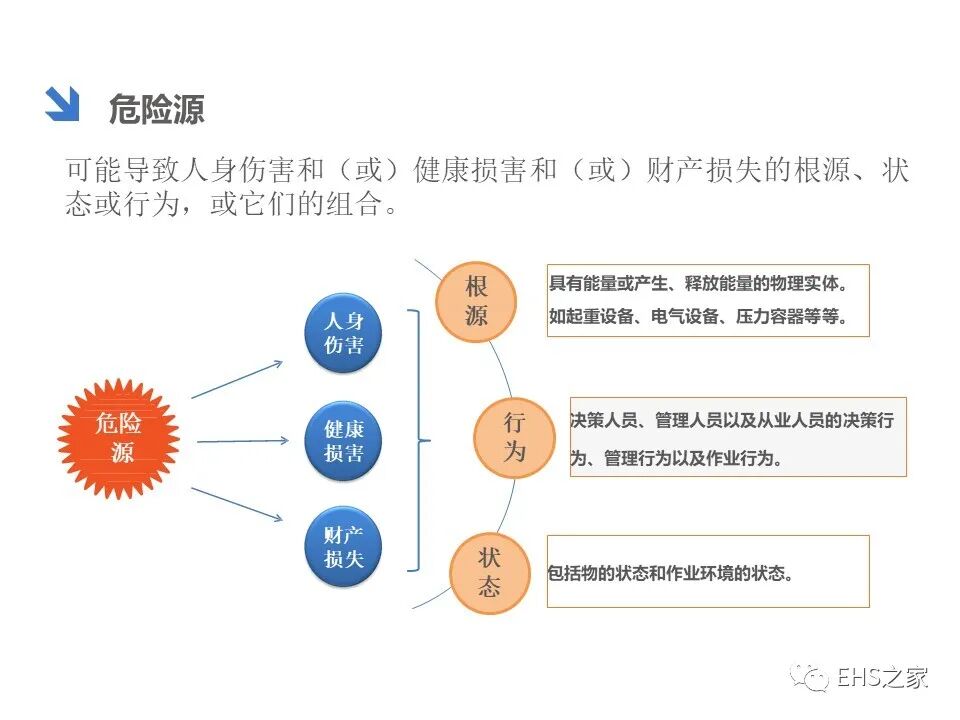 危险源

可能导致人身伤害和（或）健康损害和（或）财产损失的根源、状态或行为，或它们的组合。

危险源

人身伤害

健康损害

财产损失

根源

具有能量或产生、释放能量的物理实体。如起重设备、电气设备、压力容器等等。

行为

决策人员、管理人员以及从业人员的决策行为、管理行为以及作业行为。

状态

包括物的状态和作业环境的状态。

EHS之家